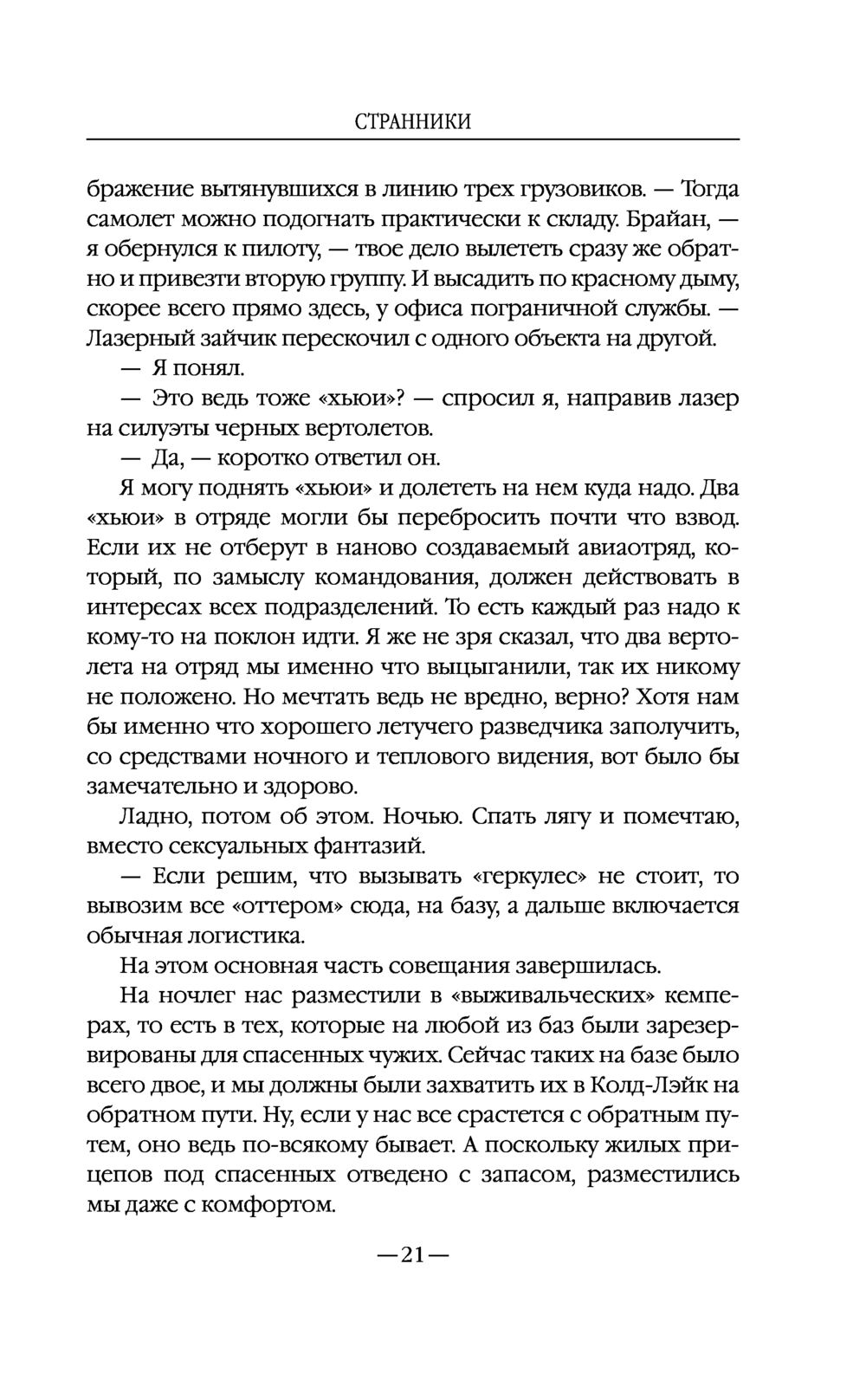 СТРАННИКИ

бражение вытянувшихся в линию трех грузовиков. — Тогда самолет можно подогнать практически к складу. Брайан, — я обернулся к пилоту, — твое дело вылететь сразу же обратно и привезти вторую группу. И высадить по красному дыму, скорее всего прямо здесь, у офиса пограничной службы. — Лазерный зайчик перескочил с одного объекта на другой.

— Я понял.

— Это ведь тоже «хьюи»? — спросил я, направив лазер на силуэты черных вертолетов.

— Да, — коротко ответил он.

Я могу поднять «хьюи» и долететь на нем куда надо. Два «хьюи» в отряде могли бы перебросить почти что взвод. Если их не отберут в наново создаваемый авиаотряд, который, по замыслу командования, должен действовать в интересах всех подразделений. То есть каждый раз надо к кому-то на поклон идти. Я же не зря сказал, что два вертолета на отряд мы именно что выцыганили, так их никому не положено. Но мечтать ведь не вредно, верно? Хотя нам бы именно что хорошего летучего разведчика заполучить, со средствами ночного и теплового видения, вот было бы замечательно и здорово.

Ладно, потом об этом. Ночью. Спать лягу и помечтаю, вместо сексуальных фантазий.

— Если решим, что вызывать «геркулес» не стоит, то вывозим все «оттером» сюда, на базу, а дальше включается обычная логистика.

На этом основная часть совещания завершилась.

На ночлег нас разместили в «выживальческих» кемперах, то есть в тех, которые на любой из баз были зарезервированы для спасенных чужих. Сейчас таких на базе было всего двое, и мы должны были захватить их в Колд-Лэйк на обратном пути. Ну, если у нас все срастется с обратным путем, оно ведь по-всякому бывает. А поскольку жилых прицепов под спасенных отведено с запасом, разместились мы даже с комфортом.

—21—